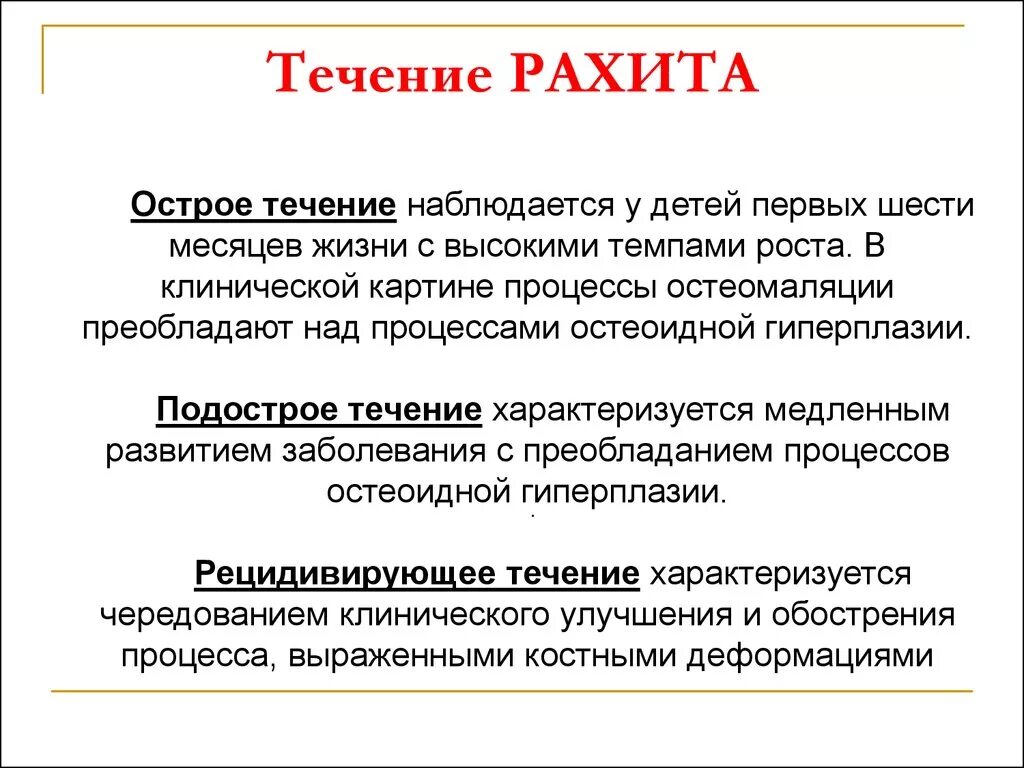 Течение РАХИТА

Острое течение наблюдается у детей первых шести месяцев жизни с высокими темпами роста. В клинической картине процессы остеомаляции преобладают над процессами остеоидной гиперплазии.

Подострое течение характеризуется медленным развитием заболевания с преобладанием процессов остеоидной гиперплазии.

Рецидивирующее течение характеризуется чередованием клинического улучшения и обострения процесса, выраженными костными деформациями